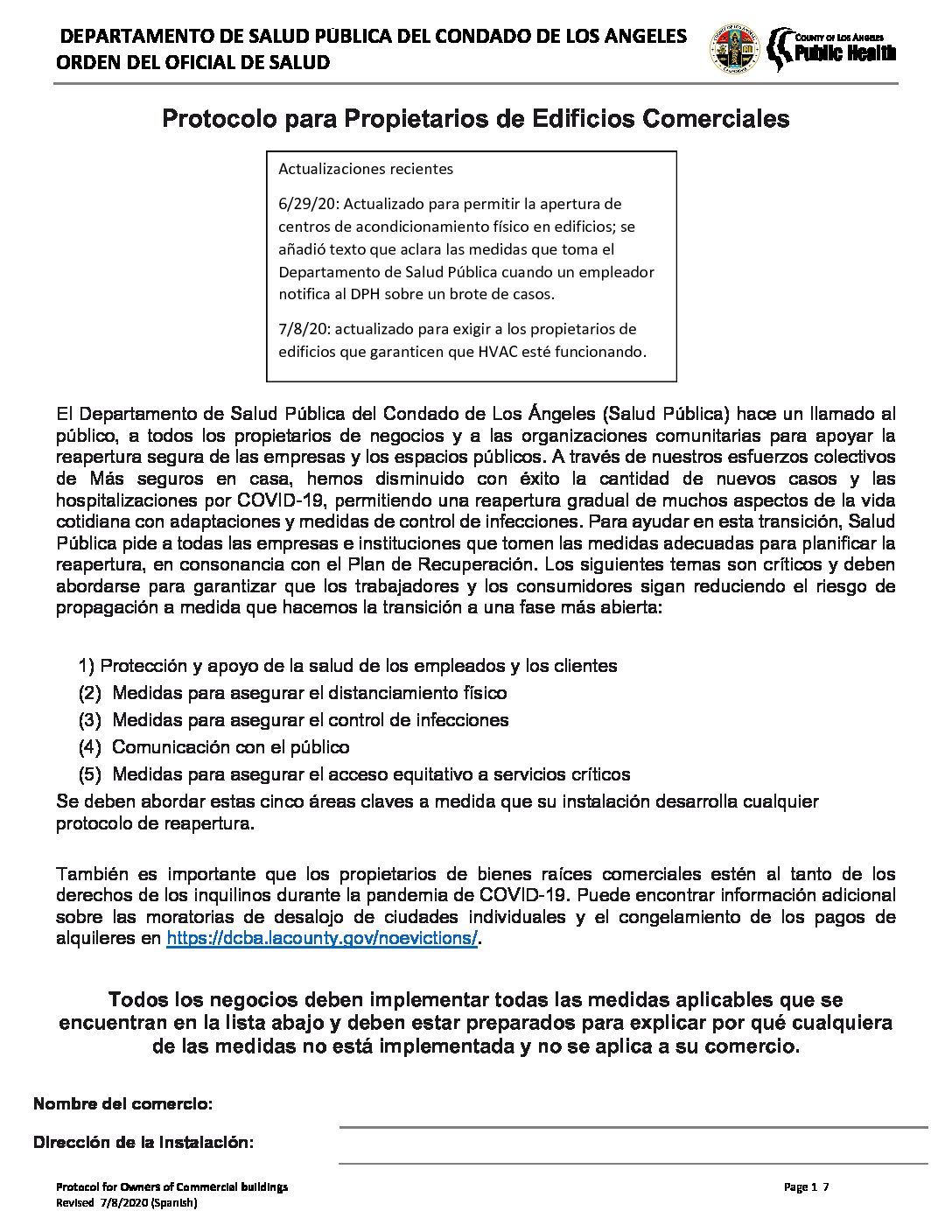 DEPARTAMENTO DE SALUD PÚBLICA DEL CONDADO DE LOS ANGELES
ORDEN DEL OFICIAL DE SALUD

COUNTY OF LOS ANGELES
Public Health

Protocolo para Propietarios de Edificios Comerciales

Actualizaciones recientes

6/29/20: Actualizado para permitir la apertura de centros de acondicionamiento físico en edificios; se añadió texto que aclara las medidas que toma el Departamento de Salud Pública cuando un empleador notifica al DPH sobre un brote de casos.

7/8/20: actualizado para exigir a los propietarios de edificios que garanticen que HVAC esté funcionando.

El Departamento de Salud Pública del Condado de Los Ángeles (Salud Pública) hace un llamado al público, a todos los propietarios de negocios y a las organizaciones comunitarias para apoyar la reapertura segura de las empresas y los espacios públicos. A través de nuestros esfuerzos colectivos de Más seguros en casa, hemos disminuido con éxito la cantidad de nuevos casos y las hospitalizaciones por COVID-19, permitiendo una reapertura gradual de muchos aspectos de la vida cotidiana con adaptaciones y medidas de control de infecciones. Para ayudar en esta transición, Salud Pública pide a todas las empresas e instituciones que tomen las medidas adecuadas para planificar la reapertura, en consonancia con el Plan de Recuperación. Los siguientes temas son críticos y deben abordarse para garantizar que los trabajadores y los consumidores sigan reduciendo el riesgo de propagación a medida que hacemos la transición a una fase más abierta:

1) Protección y apoyo de la salud de los empleados y los clientes
(2) Medidas para asegurar el distanciamiento físico
(3) Medidas para asegurar el control de infecciones
(4) Comunicación con el público
(5) Medidas para asegurar el acceso equitativo a servicios críticos

Se deben abordar estas cinco áreas claves a medida que su instalación desarrolla cualquier protocolo de reapertura.

También es importante que los propietarios de bienes raíces comerciales estén al tanto de los derechos de los inquilinos durante la pandemia de COVID-19. Puede encontrar información adicional sobre las moratorias de desalojo de ciudades individuales y el congelamiento de los pagos de alquileres en https://dcba.lacounty.gov/noevictions/.

Todos los negocios deben implementar todas las medidas aplicables que se encuentran en la lista abajo y deben estar preparados para explicar por qué cualquiera de las medidas no está implementada y no se aplica a su comercio.

Nombre del comercio:

Dirección de la Instalación:

Protocol for Owners of Commercial buildings
Revised 7/8/2020 (Spanish)

Page 1 7